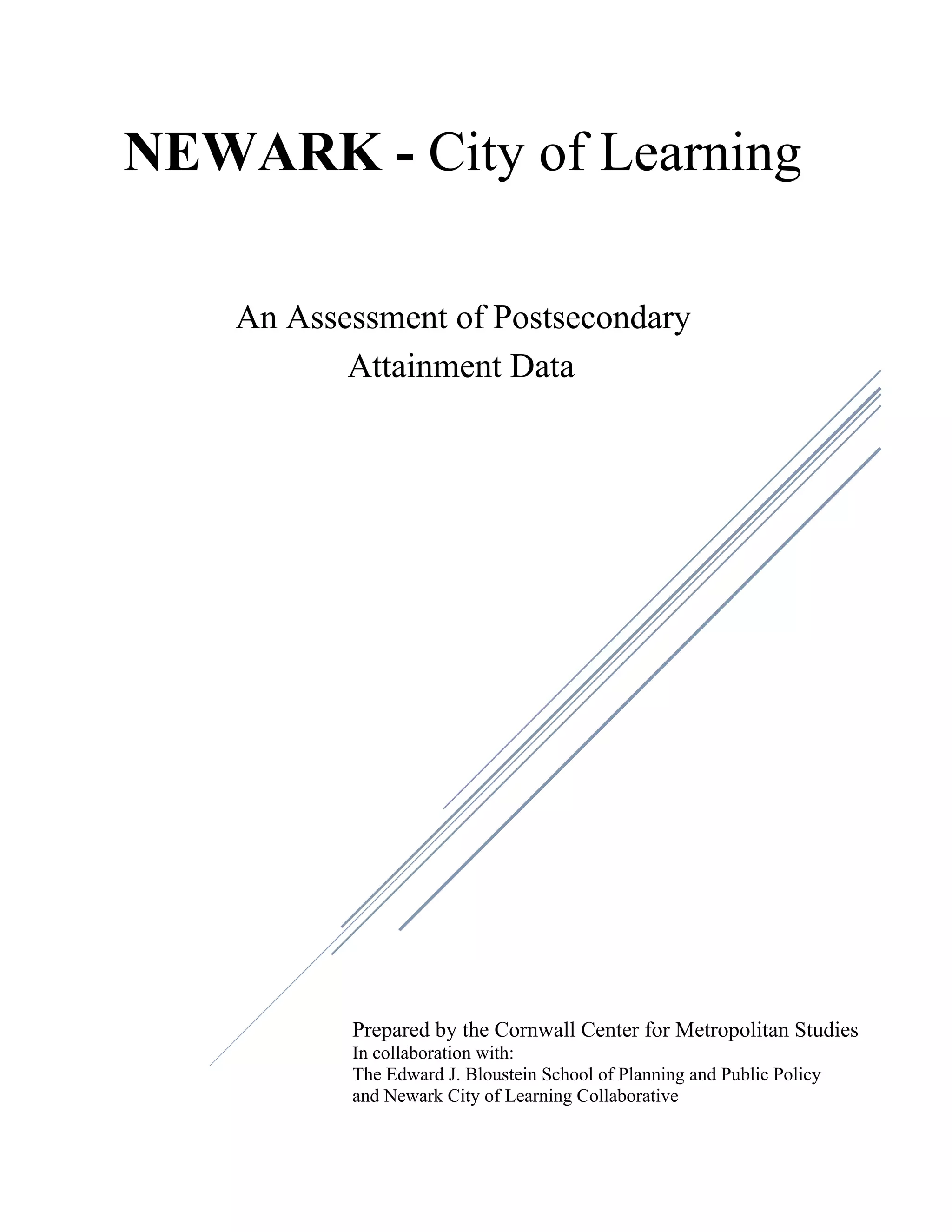 NEWARK - City of Learning

An Assessment of Postsecondary Attainment Data

Prepared by the Cornwall Center for Metropolitan Studies
In collaboration with:
The Edward J. Bloustein School of Planning and Public Policy
and Newark City of Learning Collaborative